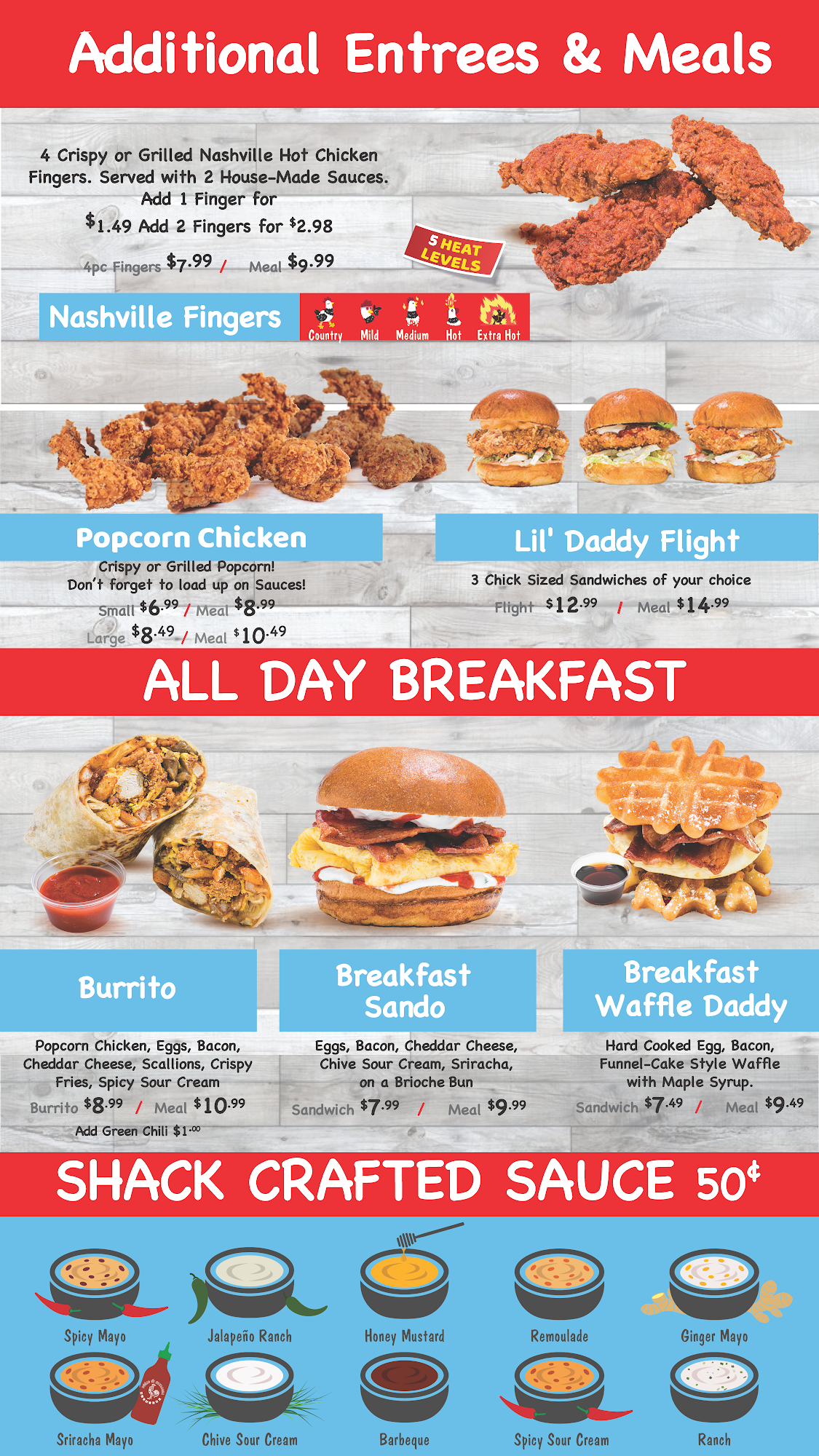 Additional Entrees & Meals

4 Crispy or Grilled Nashville Hot Chicken Fingers. Served with 2 House-Made Sauces. Add 1 Finger for $1.49 Add 2 Fingers for $2.98

4pc Fingers $7.99 / Meal $9.99

5 HEAT LEVELS

Nashville Fingers

Country Mild Medium Hot Extra Hot

Popcorn Chicken

Crispy or Grilled Popcorn! Don't forget to load up on Sauces!

Small $6.99 / Meal $8.99
Large $8.49 / Meal $10.49

Lil' Daddy Flight

3 Chick Sized Sandwiches of your choice

Flight $12.99 / Meal $14.99

ALL DAY BREAKFAST

Burrito

Popcorn Chicken, Eggs, Bacon, Cheddar Cheese, Scallions, Crispy Fries, Spicy Sour Cream

Burrito $8.99 / Meal $10.99

Add Green Chili $1.00

Breakfast Sando

Eggs, Bacon, Cheddar Cheese, Chive Sour Cream, Sriracha, on a Brioche Bun

Sandwich $7.99 / Meal $9.99

Breakfast Waffle Daddy

Hard Cooked Egg, Bacon, Funnel-Cake Style Waffle with Maple Syrup.

Sandwich $7.49 / Meal $9.49

SHACK CRAFTED SAUCE 50¢

Spicy Mayo
Jalapeño Ranch
Honey Mustard
Remoulade
Ginger Mayo
Sriracha Mayo
Chive Sour Cream
Barbeque
Spicy Sour Cream
Ranch